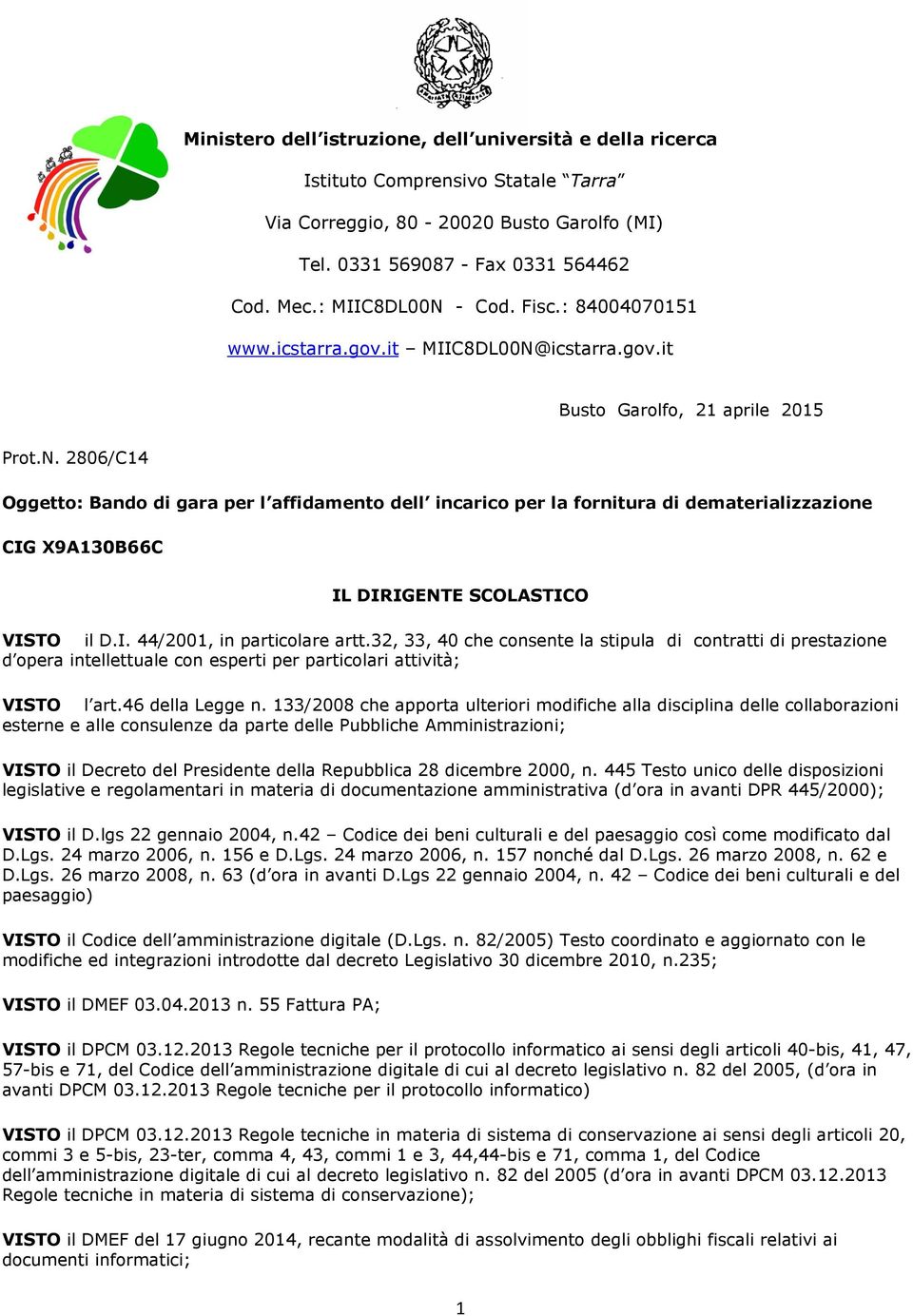 Ministero dell'istruzione, dell'università e della ricerca

Istituto Comprensivo Statale "Tarra"

Via Correggio, 80 - 20020 Busto Garolfo (MI)

Tel. 0331 569087 - Fax 0331 564462

Cod. Mec.: MIIC8DL00N - Cod. Fisc.: 84004070151

www.icstarra.gov.it – MIIC8DL00N@icstarra.gov.it

Busto Garolfo, 21 aprile 2015

Prot.N. 2806/C14

Oggetto: Bando di gara per l'affidamento dell' incarico per la fornitura di dematerializzazione

CIG X9A130B66C

IL DIRIGENTE SCOLASTICO

VISTO il D.I. 44/2001, in particolare artt.32, 33, 40 che consente la stipula di contratti di prestazione d'opera intellettuale con esperti per particolari attività;

VISTO l'art.46 della Legge n. 133/2008 che apporta ulteriori modifiche alla disciplina delle collaborazioni esterne e alle consulenze da parte delle Pubbliche Amministrazioni;

VISTO il Decreto del Presidente della Repubblica 28 dicembre 2000, n. 445 Testo unico delle disposizioni legislative e regolamentari in materia di documentazione amministrativa (d'ora in avanti DPR 445/2000);

VISTO il D.lgs 22 gennaio 2004, n.42 – Codice dei beni culturali e del paesaggio così come modificato dal D.Lgs. 24 marzo 2006, n. 156 e D.Lgs. 24 marzo 2006, n. 157 nonché dal D.Lgs. 26 marzo 2008, n. 62 e D.Lgs. 26 marzo 2008, n. 63 (d'ora in avanti D.Lgs 22 gennaio 2004, n. 42 – Codice dei beni culturali e del paesaggio)

VISTO il Codice dell'amministrazione digitale (D.Lgs. n. 82/2005) Testo coordinato e aggiornato con le modifiche ed integrazioni introdotte dal decreto Legislativo 30 dicembre 2010, n.235;

VISTO il DMEF 03.04.2013 n. 55 Fattura PA;

VISTO il DPCM 03.12.2013 Regole tecniche per il protocollo informatico ai sensi degli articoli 40-bis, 41, 47, 57-bis e 71, del Codice dell'amministrazione digitale di cui al decreto legislativo n. 82 del 2005, (d'ora in avanti DPCM 03.12.2013 Regole tecniche per il protocollo informatico)

VISTO il DPCM 03.12.2013 Regole tecniche in materia di sistema di conservazione ai sensi degli articoli 20, commi 3 e 5-bis, 23-ter, comma 4, 43, commi 1 e 3, 44,44-bis e 71, comma 1, del Codice dell'amministrazione digitale di cui al decreto legislativo n. 82 del 2005 (d'ora in avanti DPCM 03.12.2013 Regole tecniche in materia di sistema di conservazione);

VISTO il DMEF del 17 giugno 2014, recante modalità di assolvimento degli obblighi fiscali relativi ai documenti informatici;

1